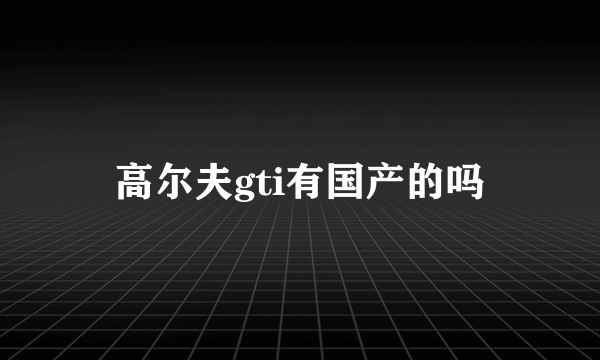 高尔夫gti有国产的吗